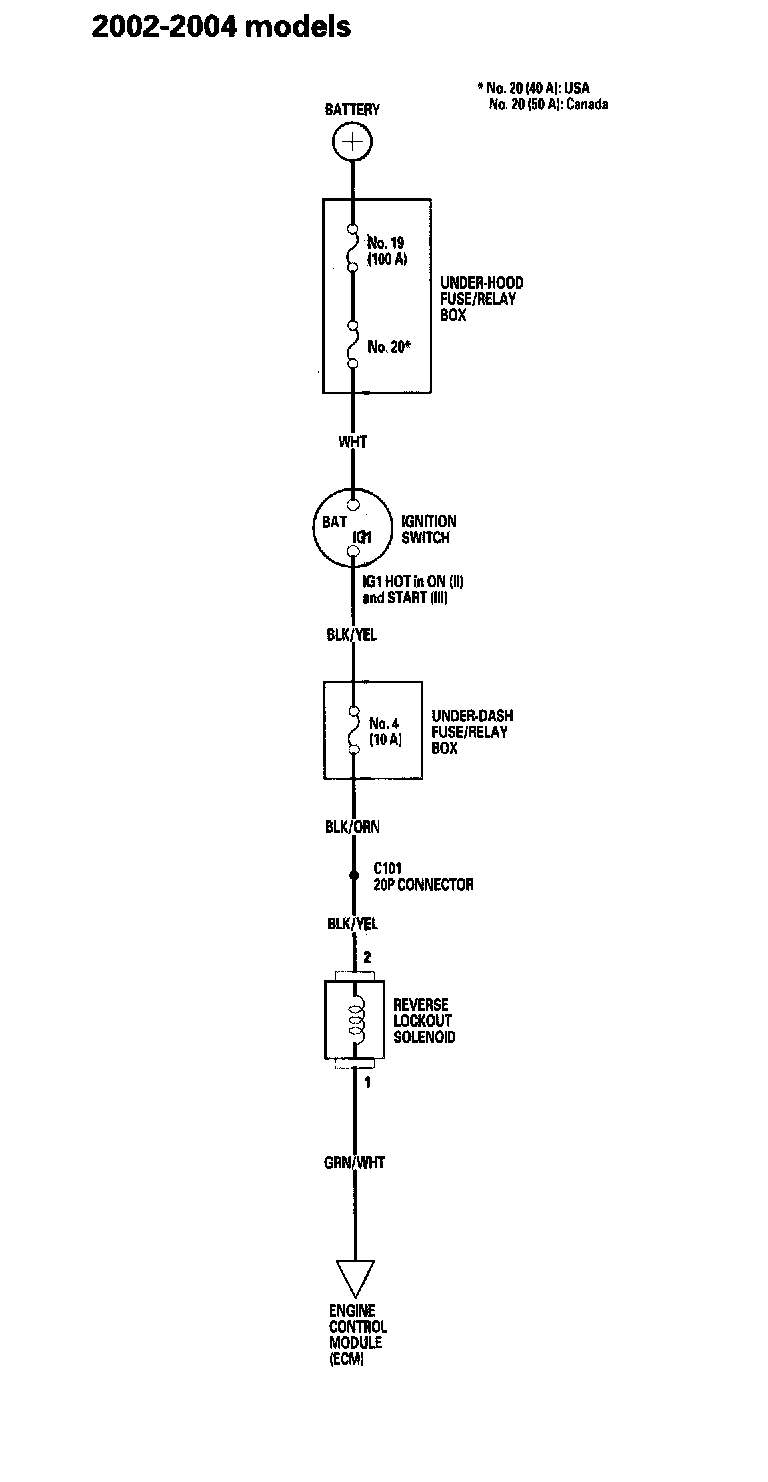 2002-2004 models

* No. 20 (40 A): USA
No. 20 (50 A): Canada

BATTERY

No. 19
(100 A)

UNDER-HOOD
FUSE/RELAY
BOX

No. 20*

WHT

BAT
IG1

IGNITION
SWITCH

IG1 HOT in ON (II)
and START (III)

BLK/YEL

No. 4
(10 A)

UNDER-DASH
FUSE/RELAY
BOX

BLK/ORN

C101
20P CONNECTOR

BLK/YEL

2

REVERSE
LOCKOUT
SOLENOID

1

GRN/WHT

ENGINE
CONTROL
MODULE
(ECM)